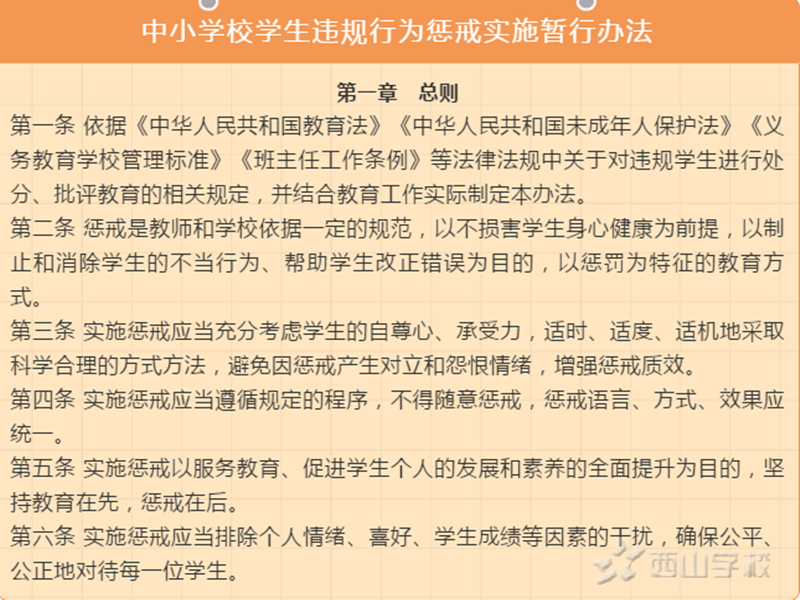 中小学校学生违规行为惩戒实施暂行办法

第一章　总则

第一条 依据《中华人民共和国教育法》《中华人民共和国未成年人保护法》《义务教育学校管理标准》《班主任工作条例》等法律法规中关于对违规学生进行处分、批评教育的相关规定，并结合教育工作实际制定本办法。

第二条 惩戒是教师和学校依据一定的规范，以不损害学生身心健康为前提，以制止和消除学生的不当行为、帮助学生改正错误为目的，以惩罚为特征的教育方式。

第三条 实施惩戒应当充分考虑学生的自尊心、承受力，适时、适度、适机地采取科学合理的方式方法，避免因惩戒产生对立和怨恨情绪，增强惩戒质效。

第四条 实施惩戒应当遵循规定的程序，不得随意惩戒，惩戒语言、方式、效果应统一。

第五条 实施惩戒以服务教育、促进学生个人的发展和素养的全面提升为目的，坚持教育在先，惩戒在后。

第六条 实施惩戒应当排除个人情绪、喜好、学生成绩等因素的干扰，确保公平、公正地对待每一位学生。

西山学校